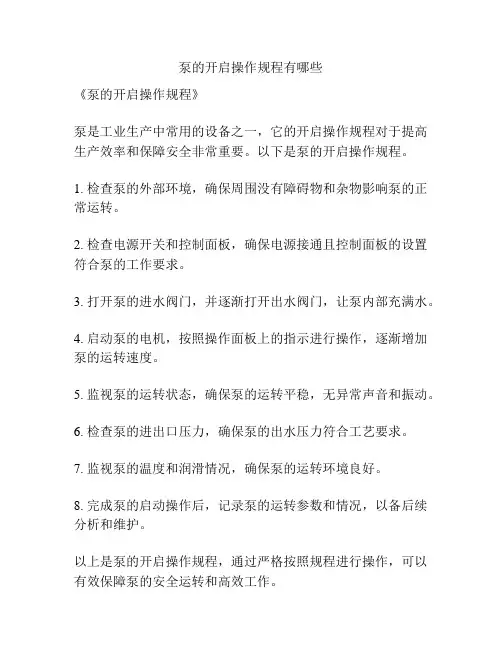 泵的开启操作规程有哪些

《泵的开启操作规程》

泵是工业生产中常用的设备之一，它的开启操作规程对于提高生产效率和保障安全非常重要。以下是泵的开启操作规程。

1. 检查泵的外部环境，确保周围没有障碍物和杂物影响泵的正常运转。

2. 检查电源开关和控制面板，确保电源接通且控制面板的设置符合泵的工作要求。

3. 打开泵的进水阀门，并逐渐打开出水阀门，让泵内部充满水。

4. 启动泵的电机，按照操作面板上的指示进行操作，逐渐增加泵的运转速度。

5. 监视泵的运转状态，确保泵的运转平稳，无异常声音和振动。

6. 检查泵的进出口压力，确保泵的出水压力符合工艺要求。

7. 监视泵的温度和润滑情况，确保泵的运转环境良好。

8. 完成泵的启动操作后，记录泵的运转参数和情况，以备后续分析和维护。

以上是泵的开启操作规程，通过严格按照规程进行操作，可以有效保障泵的安全运转和高效工作。